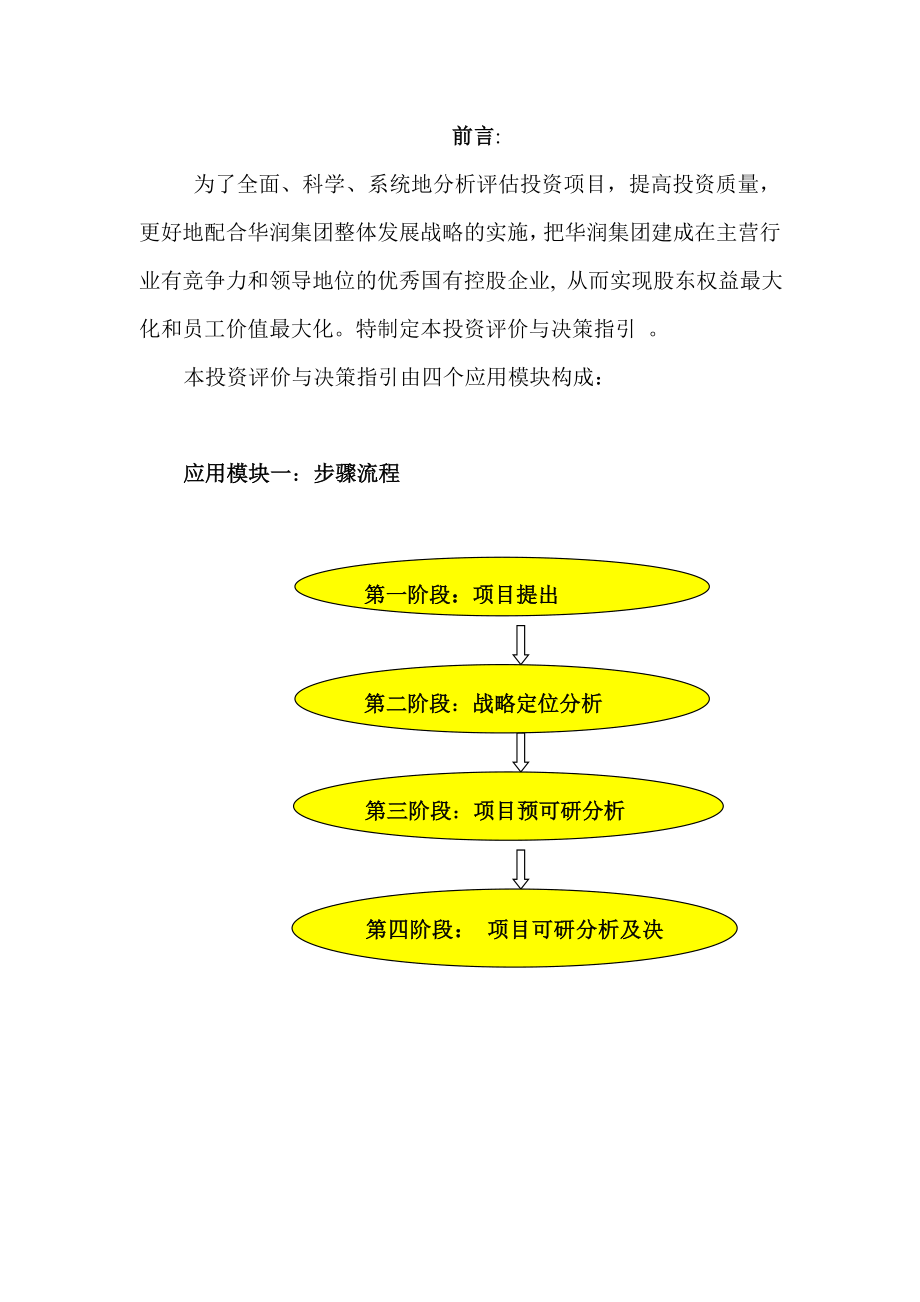 前言:

为了全面、科学、系统地分析评估投资项目，提高投资质量，更好地配合华润集团整体发展战略的实施，把华润集团建成在主营行业有竞争力和领导地位的优秀国有控股企业, 从而实现股东权益最大化和员工价值最大化。特制定本投资评价与决策指引 。

本投资评价与决策指引由四个应用模块构成：

应用模块一：步骤流程

第一阶段：项目提出

第二阶段：战略定位分析

第三阶段：项目预可研分析

第四阶段： 项目可研分析及决